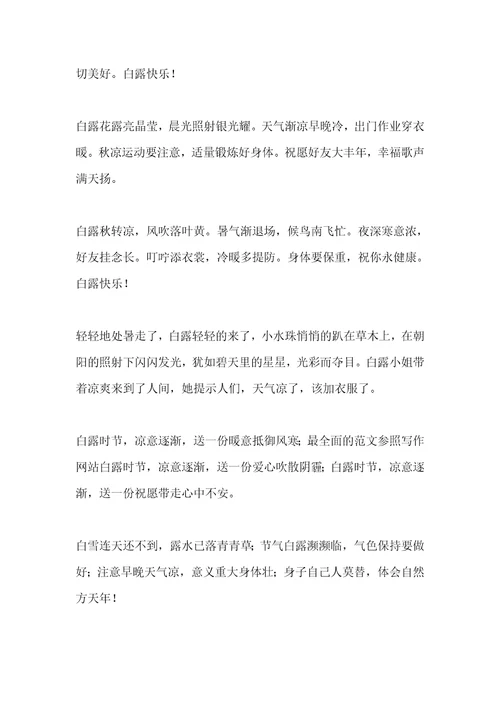 切美好。白露快乐！

白露花露亮晶莹，晨光照射银光耀。天气渐凉早晚冷，出门作业穿衣暖。秋凉运动要注意，适量锻炼好身体。祝愿好友大丰年，幸福歌声满天扬。

白露秋转凉，风吹落叶黄。暑气渐退场，候鸟南飞忙。夜深寒意浓，好友挂念长。叮咛添衣裳，冷暖多提防。身体要保重，祝你永健康。白露快乐！

轻轻地处暑走了，白露轻轻的来了，小水珠悄悄的趴在草木上，在朝阳的照射下闪闪发光，犹如碧天里的星星，光彩而夺目。白露小姐带着凉爽来到了人间，她提示人们，天气凉了，该加衣服了。

白露时节，凉意逐渐，送一份暖意抵御风寒；最全面的范文参照写作网站白露时节，凉意逐渐，送一份爱心吹散阴霾；白露时节，凉意逐渐，送一份祝愿带走心中不安。

白雪连天还不到，露水已落青青草；节气白露濒濒临，气色保持要做好；注意早晚天气凉，意义重大身体壮；身子自己人莫替，体会自然方天年！